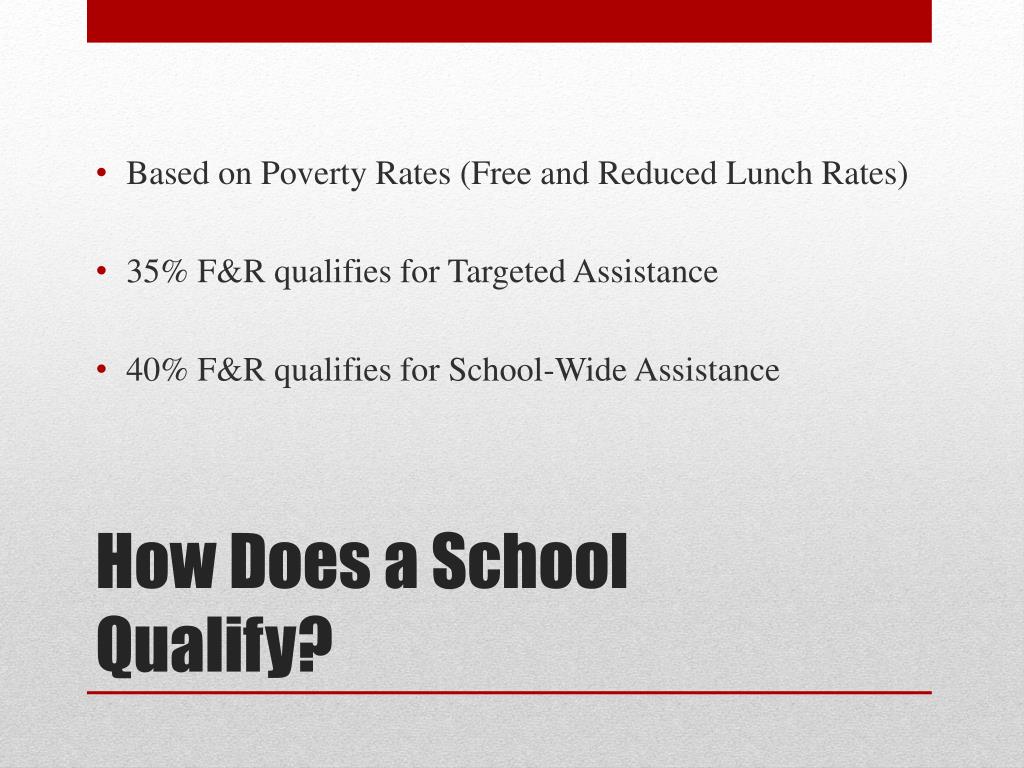 • Based on Poverty Rates (Free and Reduced Lunch Rates)

• 35% F&R qualifies for Targeted Assistance

• 40% F&R qualifies for School-Wide Assistance

How Does a School Qualify?